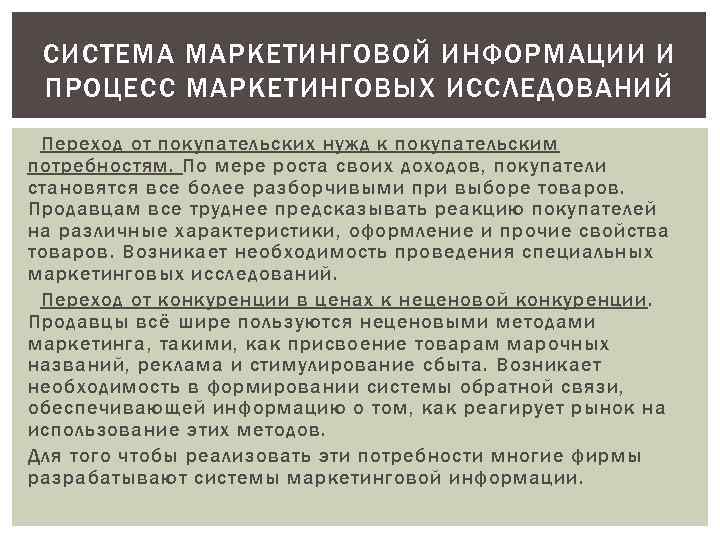 СИСТЕМА МАРКЕТИНГОВОЙ ИНФОРМАЦИИ И ПРОЦЕСС МАРКЕТИНГОВЫХ ИССЛЕДОВАНИЙ

Переход от покупательских нужд к покупательским потребностям. По мере роста своих доходов, покупатели становятся все более разборчивыми при выборе товаров. Продавцам все труднее предсказывать реакцию покупателей на различные характеристики, оформление и прочие свойства товаров. Возникает необходимость проведения специальных маркетинговых исследований.

Переход от конкуренции в ценах к неценовой конкуренции. Продавцы всё шире пользуются неценовыми методами маркетинга, такими, как присвоение товарам марочных названий, реклама и стимулирование сбыта. Возникает необходимость в формировании системы обратной связи, обеспечивающей информацию о том, как реагирует рынок на использование этих методов.

Для того чтобы реализовать эти потребности многие фирмы разрабатывают системы маркетинговой информации.